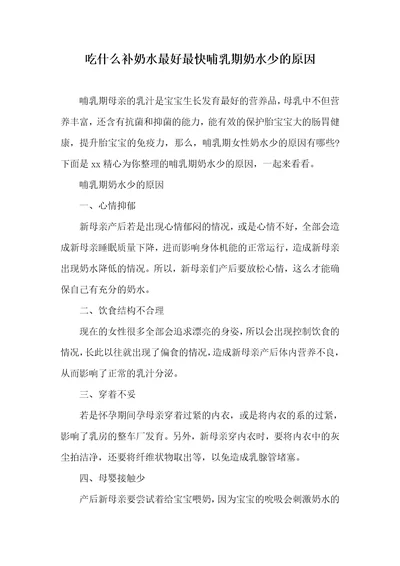 吃什么补奶水最好最快哺乳期奶水少的原因

哺乳期母亲的乳汁是宝宝生长发育最好的营养品，母乳中不但营养丰富，还含有抗菌和抑菌的能力，能有效的保护胎宝宝大的肠胃健康，提升胎宝宝的免疫力，那么，哺乳期女性奶水少的原因有哪些？下面是 xx 精心为你整理的哺乳期奶水少的原因，一起来看看。

哺乳期奶水少的原因

一、心情抑郁

新母亲产后若是出现心情郁闷的情况，或是心情不好，全部会造成新母亲睡眠质量下降，进而影响身体机能的正常运行，造成新母亲出现奶水降低的情况。所以，新母亲们产后要放松心情，这么才能确保自己有充分的奶水。

二、饮食结构不合理

现在的女性很多全部会追求漂亮的身姿，所以会出现控制饮食的情况，长此以往就出现了偏食的情况，造成新母亲产后体内营养不良，从而影响了正常的乳汁分泌。

三、穿着不妥

若是怀孕期间孕母亲穿着过紧的内衣，或是将内衣的系的过紧，影响了乳房的整车厂发育。另外，新母亲穿内衣时，要将内衣中的灰尘拍洁净，还要将纤维状物取出等，以免造成乳腺管堵塞。

四、母婴接触少

产后新母亲要尝试着给宝宝喂奶，因为宝宝的吮吸会刺激奶水的